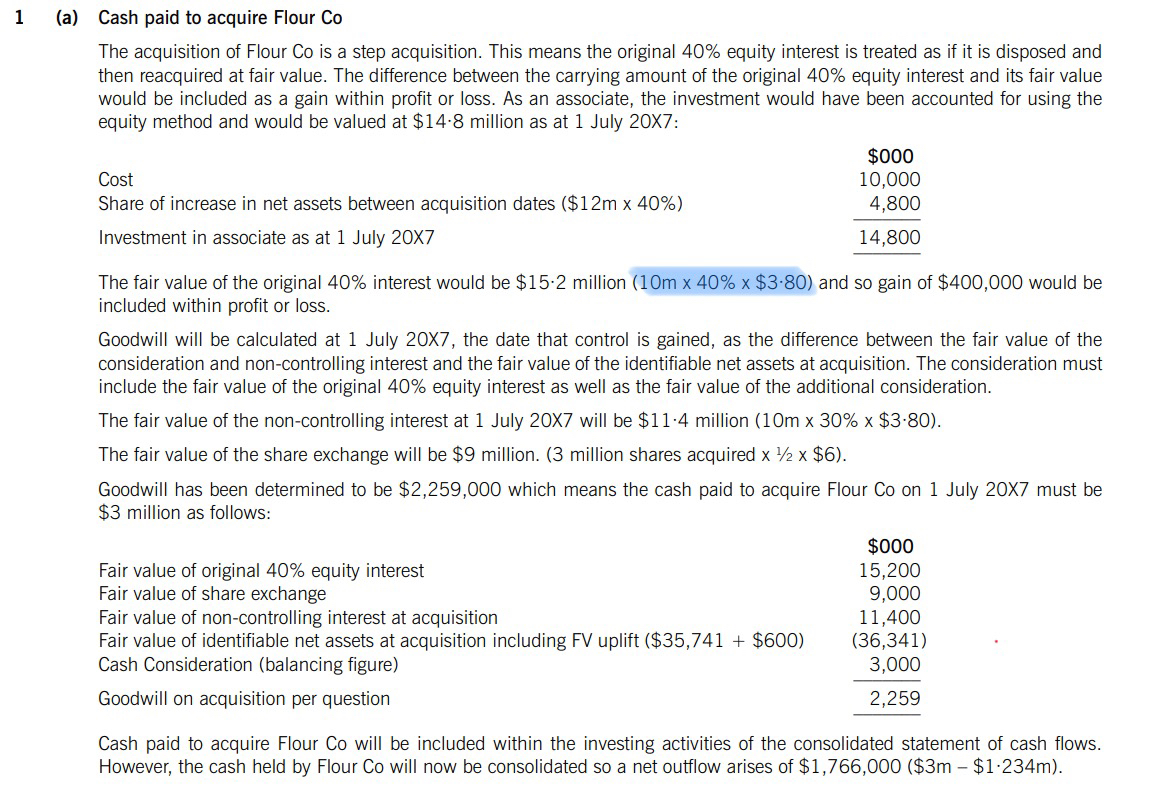 1 (a) Cash paid to acquire Flour Co

The acquisition of Flour Co is a step acquisition. This means the original 40% equity interest is treated as if it is disposed and then reacquired at fair value. The difference between the carrying amount of the original 40% equity interest and its fair value would be included as a gain within profit or loss. As an associate, the investment would have been accounted for using the equity method and would be valued at \$14·8 million as at 1 July 20X7:

| | \$000 |
|---|---|
| Cost | 10,000 |
| Share of increase in net assets between acquisition dates (\$12m x 40%) | 4,800 |
| Investment in associate as at 1 July 20X7 | 14,800 |

The fair value of the original 40% interest would be \$15·2 million (10m x 40% x \$3·80) and so gain of \$400,000 would be included within profit or loss.

Goodwill will be calculated at 1 July 20X7, the date that control is gained, as the difference between the fair value of the consideration and non-controlling interest and the fair value of the identifiable net assets at acquisition. The consideration must include the fair value of the original 40% equity interest as well as the fair value of the additional consideration.

The fair value of the non-controlling interest at 1 July 20X7 will be \$11·4 million (10m x 30% x \$3·80).

The fair value of the share exchange will be \$9 million. (3 million shares acquired x ½ x \$6).

Goodwill has been determined to be \$2,259,000 which means the cash paid to acquire Flour Co on 1 July 20X7 must be \$3 million as follows:

| | \$000 |
|---|---|
| Fair value of original 40% equity interest | 15,200 |
| Fair value of share exchange | 9,000 |
| Fair value of non-controlling interest at acquisition | 11,400 |
| Fair value of identifiable net assets at acquisition including FV uplift (\$35,741 + \$600) | (36,341) |
| Cash Consideration (balancing figure) | 3,000 |
| Goodwill on acquisition per question | 2,259 |

Cash paid to acquire Flour Co will be included within the investing activities of the consolidated statement of cash flows. However, the cash held by Flour Co will now be consolidated so a net outflow arises of \$1,766,000 (\$3m – \$1·234m).